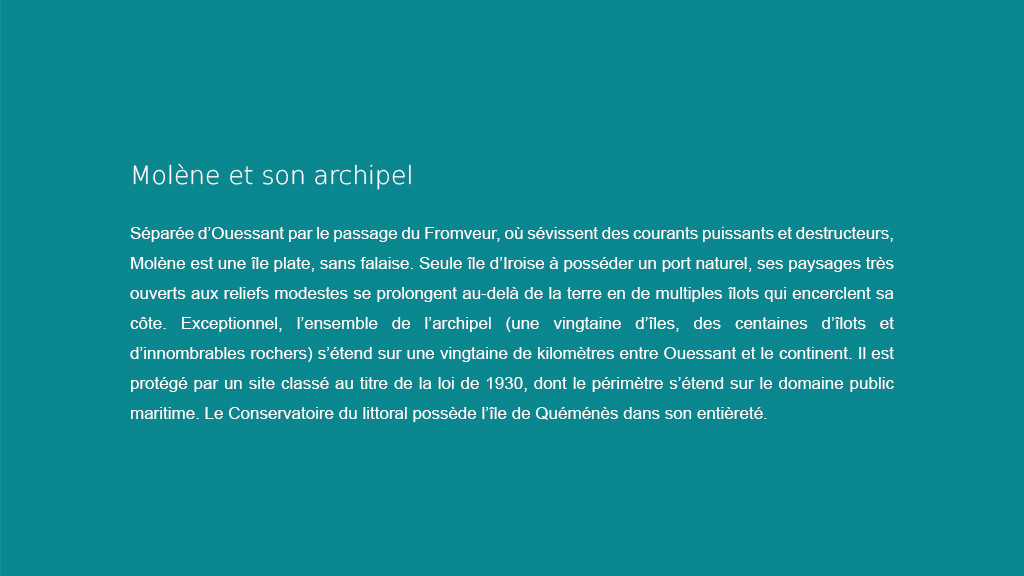 Molène et son archipel

Séparée d’Ouessant par le passage du Fromveur, où sévissent des courants puissants et destructeurs, Molène est une île plate, sans falaise. Seule île d’Iroise à posséder un port naturel, ses paysages très ouverts aux reliefs modestes se prolongent au-delà de la terre en de multiples îlots qui encerclent sa côte. Exceptionnel, l’ensemble de l’archipel (une vingtaine d’îles, des centaines d’îlots et d’innombrables rochers) s’étend sur une vingtaine de kilomètres entre Ouessant et le continent. Il est protégé par un site classé au titre de la loi de 1930, dont le périmètre s’étend sur le domaine public maritime. Le Conservatoire du littoral possède l’île de Quéménès dans son entièreté.